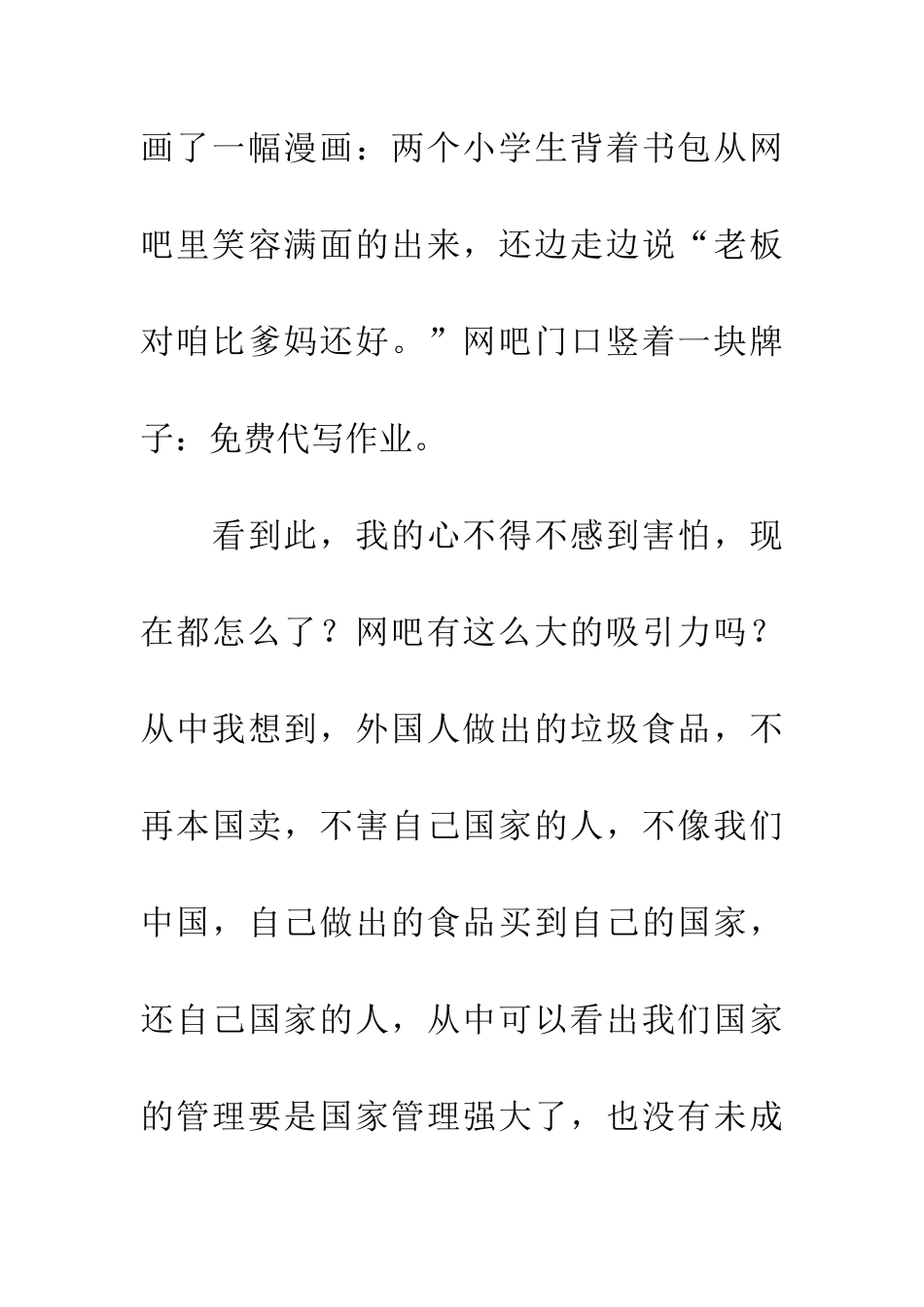 画了一幅漫画：两个小学生背着书包从网吧里笑容满面的出来，还边走边说“老板对咱比爹妈还好。”网吧门口竖着一块牌子：免费代写作业。

看到此，我的心不得不感到害怕，现在都怎么了？网吧有这么大的吸引力吗？从中我想到，外国人做出的垃圾食品，不再本国卖，不害自己国家的人，不像我们中国，自己做出的食品买到自己的国家，还自己国家的人，从中可以看出我们国家的管理要是国家管理强大了，也没有未成